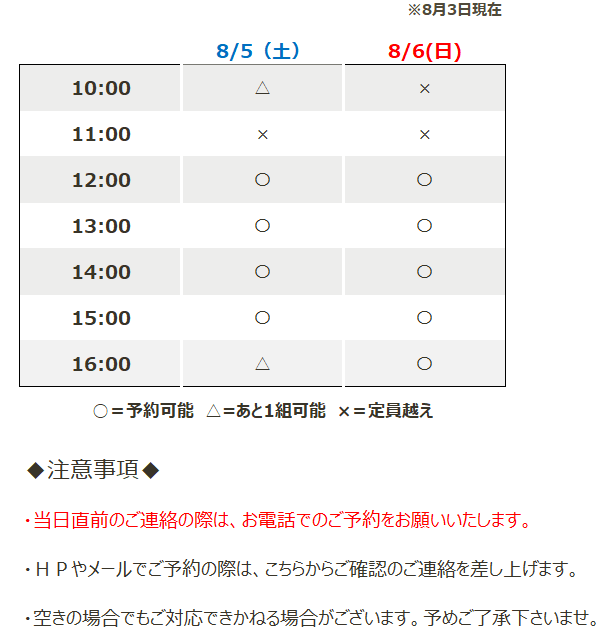 ※8月3日現在

| | 8/5（土） | 8/6(日) |
|---|---|---|
| 10:00 | △ | × |
| 11:00 | × | × |
| 12:00 | ○ | ○ |
| 13:00 | ○ | ○ |
| 14:00 | ○ | ○ |
| 15:00 | ○ | ○ |
| 16:00 | △ | ○ |

○＝予約可能　△=あと1組可能　×＝定員越え

◆注意事項◆

・当日直前のご連絡の際は、お電話でのご予約をお願いいたします。

・ＨＰやメールでご予約の際は、こちらからご確認のご連絡を差し上げます。

・空きの場合でもご対応できかねる場合がございます。予めご了承下さいませ。